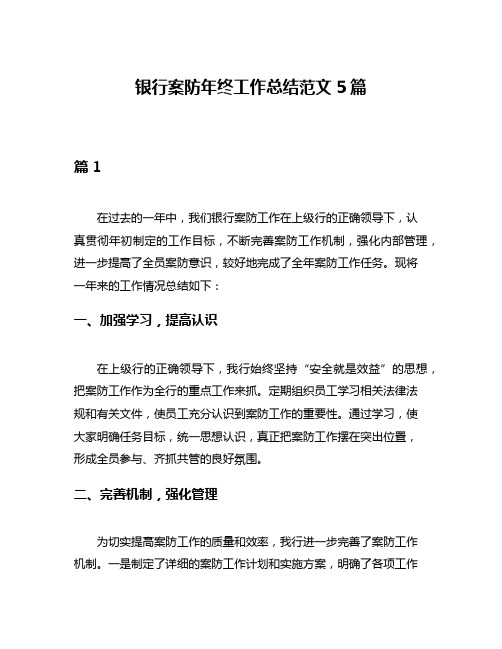 银行案防年终工作总结范文 5 篇

篇 1

在过去的一年中，我们银行案防工作在上级行的正确领导下，认真贯彻年初制定的工作目标，不断完善案防工作机制，强化内部管理，进一步提高了全员案防意识，较好地完成了全年案防工作任务。现将一年来的工作情况总结如下：

一、加强学习，提高认识

在上级行的正确领导下，我行始终坚持“安全就是效益”的思想，把案防工作作为全行的重点工作来抓。定期组织员工学习相关法律法规和有关文件，使员工充分认识到案防工作的重要性。通过学习，使大家明确任务目标，统一思想认识，真正把案防工作摆在突出位置，形成全员参与、齐抓共管的良好氛围。

二、完善机制，强化管理

为切实提高案防工作的质量和效率，我行进一步完善了案防工作机制。一是制定了详细的案防工作计划和实施方案，明确了各项工作